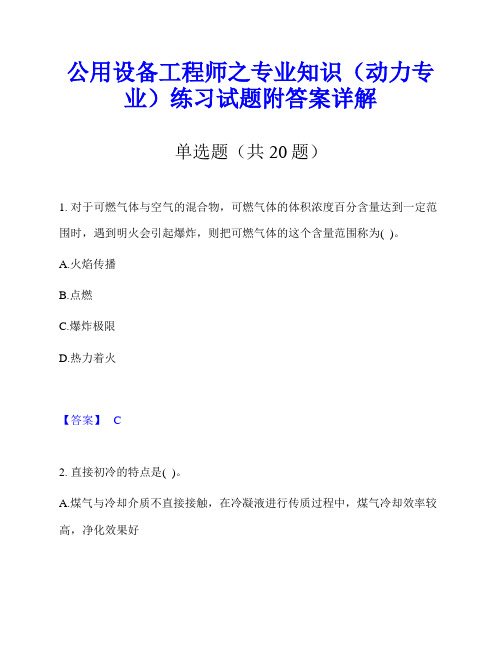 公用设备工程师之专业知识（动力专业）练习试题附答案详解

单选题（共 20 题）

1. 对于可燃气体与空气的混合物，可燃气体的体积浓度百分含量达到一定范围时，遇到明火会引起爆炸，则把可燃气体的这个含量范围称为( )。

A.火焰传播

B.点燃

C.爆炸极限

D.热力着火

【答案】 C

2. 直接初冷的特点是( )。

A.煤气与冷却介质不直接接触，在冷凝液进行传质过程中，煤气冷却效率较高，净化效果好